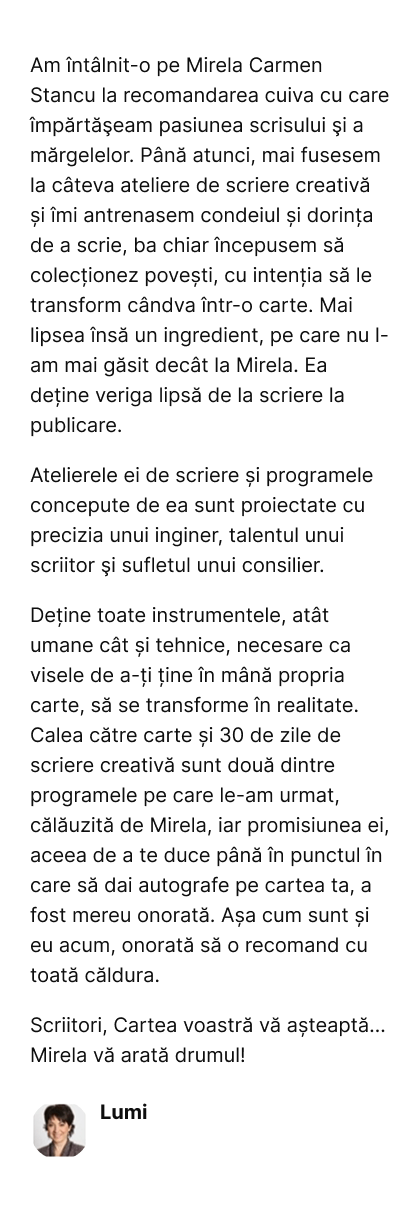 Am întâlnit-o pe Mirela Carmen Stancu la recomandarea cuiva cu care împărtăşeam pasiunea scrisului şi a mărgelelor. Până atunci, mai fusesem la câteva ateliere de scriere creativă și îmi antrenasem condeiul și dorința de a scrie, ba chiar începusem să colecționez povești, cu intenția să le transform cândva într-o carte. Mai lipsea însă un ingredient, pe care nu l-am mai găsit decât la Mirela. Ea deține veriga lipsă de la scriere la publicare.

Atelierele ei de scriere și programele concepute de ea sunt proiectate cu precizia unui inginer, talentul unui scriitor şi sufletul unui consilier.

Deține toate instrumentele, atât umane cât și tehnice, necesare ca visele de a-ți ține în mână propria carte, să se transforme în realitate. Calea către carte și 30 de zile de scriere creativă sunt două dintre programele pe care le-am urmat, călăuzită de Mirela, iar promisiunea ei, aceea de a te duce până în punctul în care să dai autografe pe cartea ta, a fost mereu onorată. Așa cum sunt și eu acum, onorată să o recomand cu toată căldura.

Scriitori, Cartea voastră vă așteaptă... Mirela vă arată drumul!

Lumi